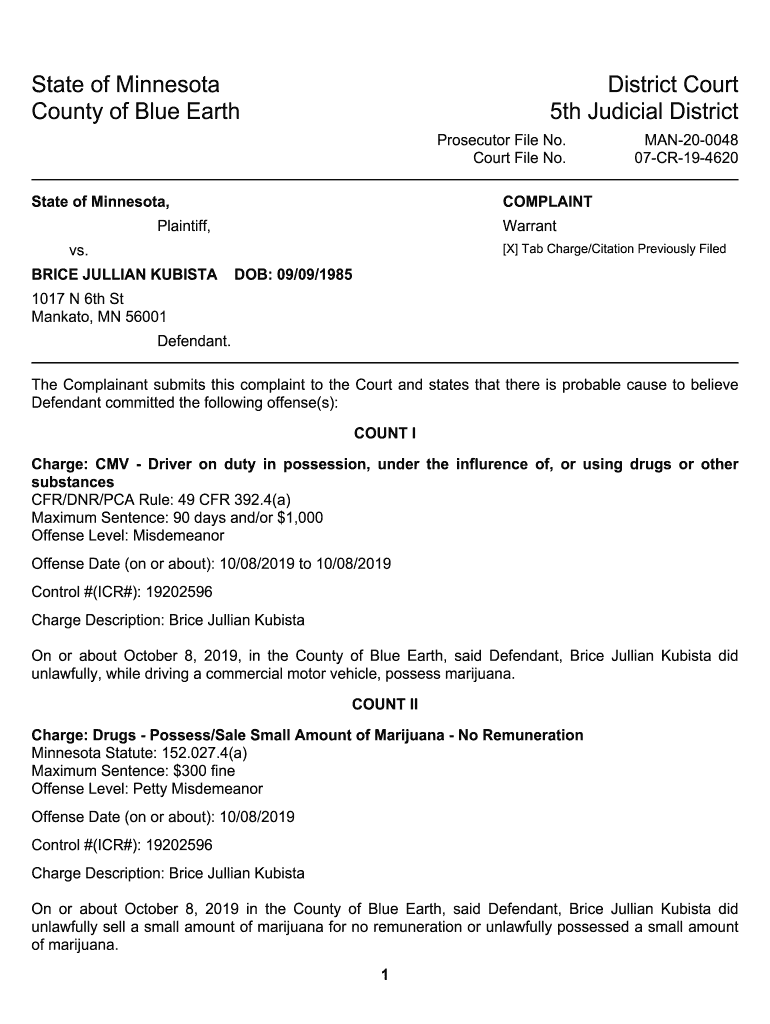 State of Minnesota
County of Blue Earth

District Court
5th Judicial District

Prosecutor File No. MAN-20-0048
Court File No. 07-CR-19-4620

State of Minnesota,
Plaintiff,
vs.
BRICE JULLIAN KUBISTA DOB: 09/09/1985
1017 N 6th St
Mankato, MN 56001
Defendant.

COMPLAINT
Warrant
[X] Tab Charge/Citation Previously Filed

The Complainant submits this complaint to the Court and states that there is probable cause to believe Defendant committed the following offense(s):

COUNT I

Charge: CMV - Driver on duty in possession, under the influence of, or using drugs or other substances
CFR/DNR/PCA Rule: 49 CFR 392.4(a)
Maximum Sentence: 90 days and/or $1,000
Offense Level: Misdemeanor

Offense Date (on or about): 10/08/2019 to 10/08/2019

Control #(ICR#): 19202596

Charge Description: Brice Jullian Kubista

On or about October 8, 2019, in the County of Blue Earth, said Defendant, Brice Jullian Kubista did unlawfully, while driving a commercial motor vehicle, possess marijuana.

COUNT II

Charge: Drugs - Possess/Sale Small Amount of Marijuana - No Remuneration
Minnesota Statute: 152.027.4(a)
Maximum Sentence: $300 fine
Offense Level: Petty Misdemeanor

Offense Date (on or about): 10/08/2019

Control #(ICR#): 19202596

Charge Description: Brice Jullian Kubista

On or about October 8, 2019 in the County of Blue Earth, said Defendant, Brice Jullian Kubista did unlawfully sell a small amount of marijuana for no remuneration or unlawfully possessed a small amount of marijuana.

1